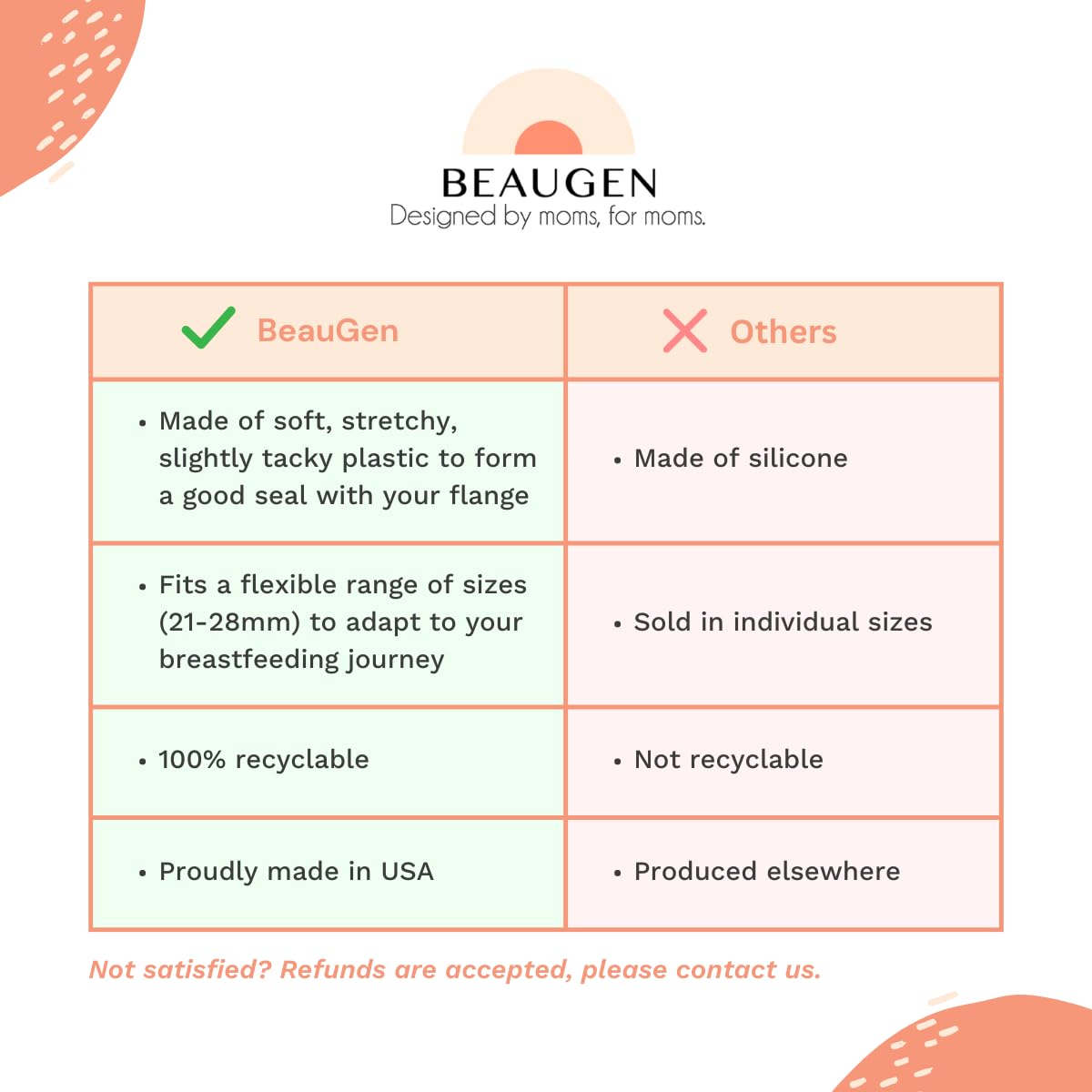 BEAUGEN
Designed by moms, for moms.

| BeauGen | Others |
|---|---|
| • Made of soft, stretchy, slightly tacky plastic to form a good seal with your flange | • Made of silicone |
| • Fits a flexible range of sizes (21-28mm) to adapt to your breastfeeding journey | • Sold in individual sizes |
| • 100% recyclable | • Not recyclable |
| • Proudly made in USA | • Produced elsewhere |

Not satisfied? Refunds are accepted, please contact us.